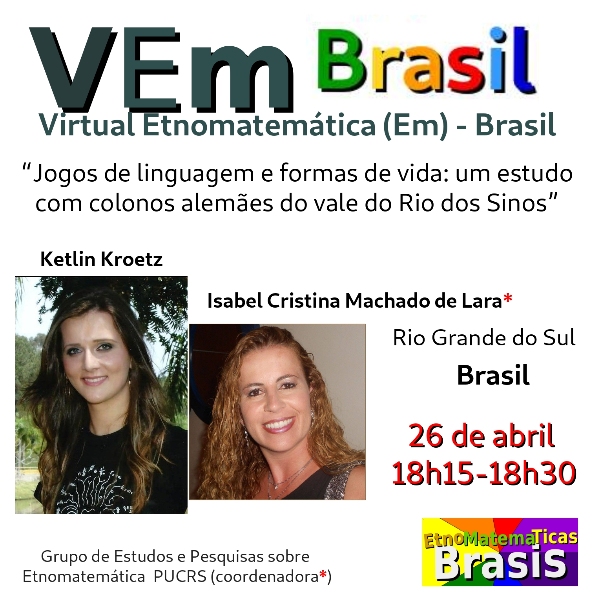 VEm Brasil
Virtual Etnomatemática (Em) - Brasil

"Jogos de linguagem e formas de vida: um estudo com colonos alemães do vale do Rio dos Sinos"

Ketlin Kroetz

Isabel Cristina Machado de Lara*

Rio Grande do Sul
Brasil

26 de abril
18h15-18h30

Grupo de Estudos e Pesquisas sobre Etnomatemática PUCRS (coordenadora*)

EtnoMatemaTicas
Brasis